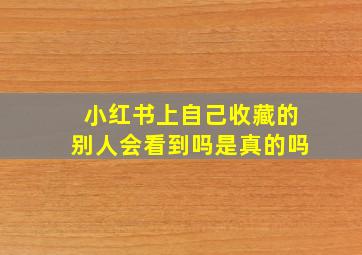 小红书上自己收藏的
别人会看到吗是真的吗